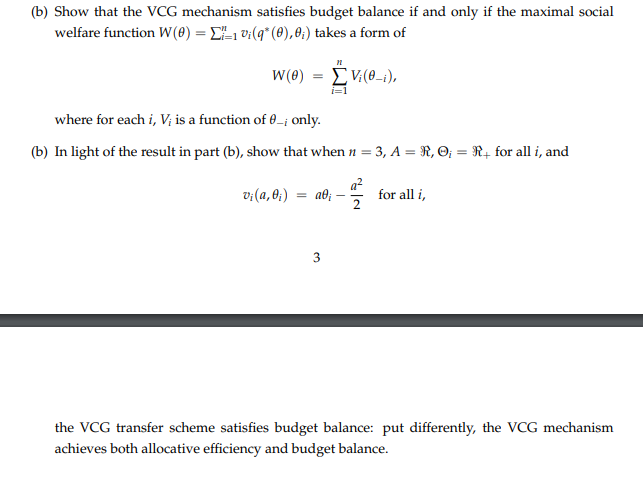 (b) Show that the VCG mechanism satisfies budget balance if and only if the maximal social welfare function $W(\theta) = \sum_{i=1}^{n} v_i(q^*(\theta), \theta_i)$ takes a form of

$$W(\theta) = \sum_{i=1}^{n} V_i(\theta_{-i}),$$

where for each $i$, $V_i$ is a function of $\theta_{-i}$ only.

(b) In light of the result in part (b), show that when $n = 3$, $A = \Re$, $\Theta_i = \Re_+$ for all $i$, and

$$v_i(a, \theta_i) = a\theta_i - \frac{a^2}{2} \quad \text{for all } i,$$

3

the VCG transfer scheme satisfies budget balance: put differently, the VCG mechanism achieves both allocative efficiency and budget balance.